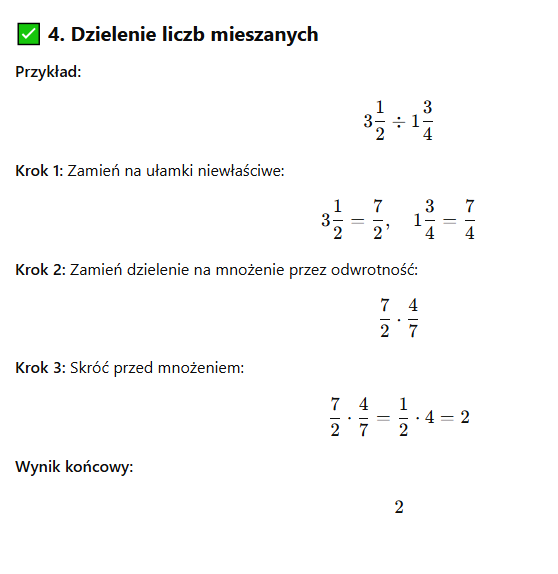 ✅ 4. Dzielenie liczb mieszanych

Przykład:

$3\frac{1}{2} \div 1\frac{3}{4}$

Krok 1: Zamień na ułamki niewłaściwe:

$3\frac{1}{2} = \frac{7}{2}, \quad 1\frac{3}{4} = \frac{7}{4}$

Krok 2: Zamień dzielenie na mnożenie przez odwrotność:

$\frac{7}{2} \cdot \frac{4}{7}$

Krok 3: Skróć przed mnożeniem:

$\frac{7}{2} \cdot \frac{4}{7} = \frac{1}{2} \cdot 4 = 2$

Wynik końcowy:

$2$